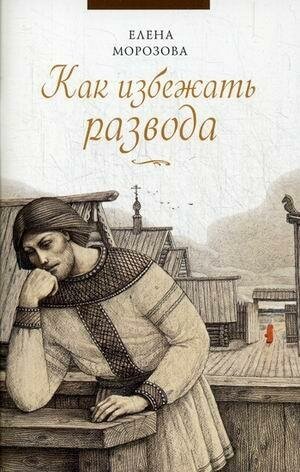 ЕЛЕНА
МОРОЗОВА

Как избежать развода